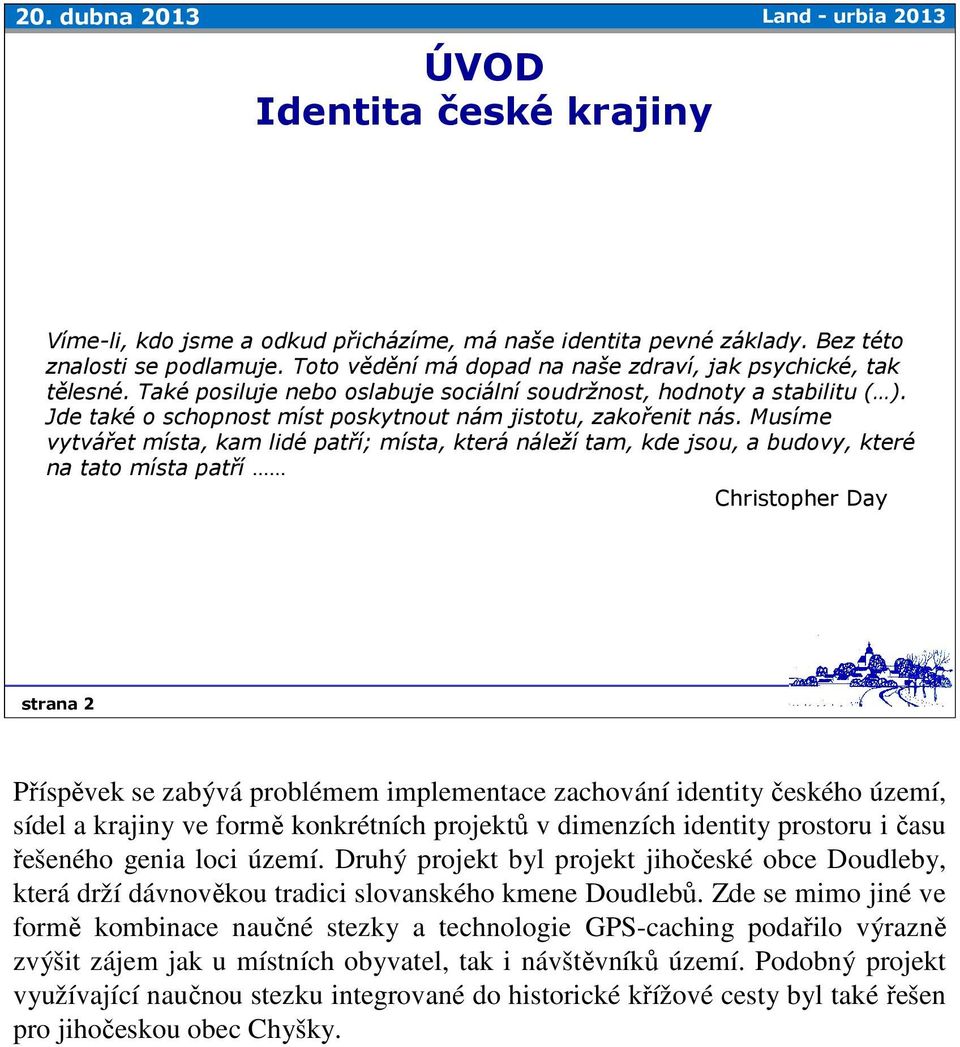 20. dubna 2013

Land - urbia 2013

ÚVOD
Identita české krajiny

Víme-li, kdo jsme a odkud přicházíme, má naše identita pevné základy. Bez této znalosti se podlamuje. Toto vědění má dopad na naše zdraví, jak psychické, tak tělesné. Také posiluje nebo oslabuje sociální soudržnost, hodnoty a stabilitu (…). Jde také o schopnost míst poskytnout nám jistotu, zakořenit nás. Musíme vytvářet místa, kam lidé patří; místa, která náleží tam, kde jsou, a budovy, které na tato místa patří ……

Christopher Day

strana 2

Příspěvek se zabývá problémem implementace zachování identity českého území, sídel a krajiny ve formě konkrétních projektů v dimenzích identity prostoru i času řešeného genia loci území. Druhý projekt byl projekt jihočeské obce Doudleby, která drží dávnověkou tradici slovanského kmene Doudlebů. Zde se mimo jiné ve formě kombinace naučné stezky a technologie GPS-caching podařilo výrazně zvýšit zájem jak u místních obyvatel, tak i návštěvníků území. Podobný projekt využívající naučnou stezku integrované do historické křížové cesty byl také řešen pro jihočeskou obec Chyšky.